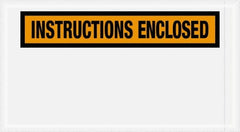 INSTRUCTIONS ENCLOSED